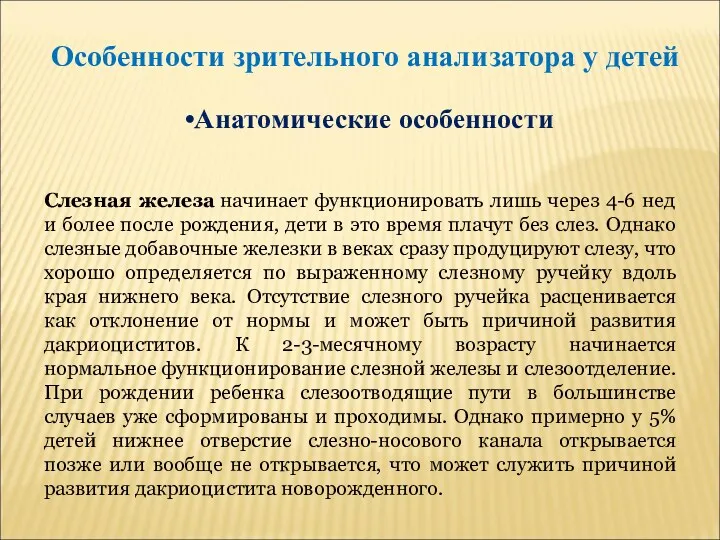 Особенности зрительного анализатора у детей

•Анатомические особенности

Слезная железа начинает функционировать лишь через 4-6 нед и более после рождения, дети в это время плачут без слез. Однако слезные добавочные железки в веках сразу продуцируют слезу, что хорошо определяется по выраженному слезному ручейку вдоль края нижнего века. Отсутствие слезного ручейка расценивается как отклонение от нормы и может быть причиной развития дакриоциститов. К 2-3-месячному возрасту начинается нормальное функционирование слезной железы и слезоотделение. При рождении ребенка слезоотводящие пути в большинстве случаев уже сформированы и проходимы. Однако примерно у 5% детей нижнее отверстие слезно-носового канала открывается позже или вообще не открывается, что может служить причиной развития дакриоцистита новорожденного.